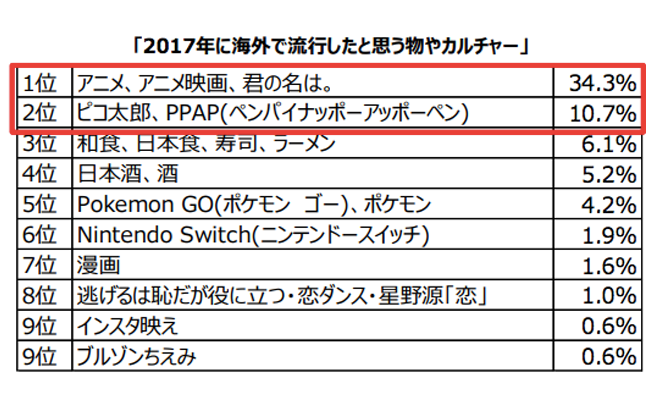 「2017年に海外で流行したと思う物やカルチャー」

| | | |
|---|---|---|
| 1位 | アニメ、アニメ映画、君の名は。 | 34.3% |
| 2位 | ピコ太郎、PPAP(ペンパイナッポーアッポーペン) | 10.7% |
| 3位 | 和食、日本食、寿司、ラーメン | 6.1% |
| 4位 | 日本酒、酒 | 5.2% |
| 5位 | Pokemon GO(ポケモン ゴー)、ポケモン | 4.2% |
| 6位 | Nintendo Switch(ニンテンドースイッチ) | 1.9% |
| 7位 | 漫画 | 1.6% |
| 8位 | 逃げるは恥だが役に立つ・恋ダンス・星野源「恋」 | 1.0% |
| 9位 | インスタ映え | 0.6% |
| 9位 | ブルゾンちえみ | 0.6% |